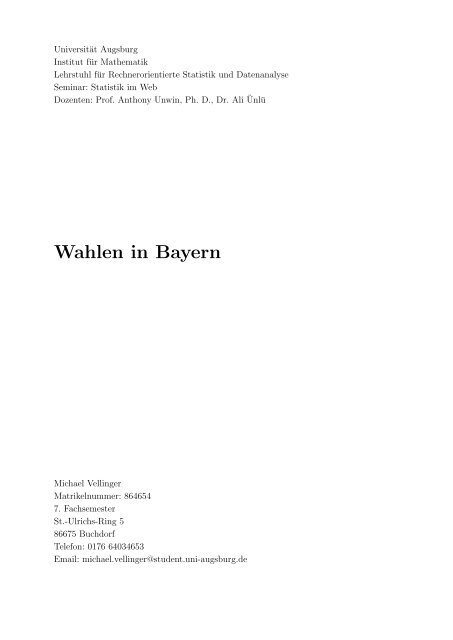 Universität Augsburg
Institut für Mathematik
Lehrstuhl für Rechnerorientierte Statistik und Datenanalyse
Seminar: Statistik im Web
Dozenten: Prof. Anthony Unwin, Ph. D., Dr. Ali Ünlü

Wahlen in Bayern

Michael Vellinger
Matrikelnummer: 864654
7. Fachsemester
St.-Ulrichs-Ring 5
86675 Buchdorf
Telefon: 0176 64034653
Email: michael.vellinger@student.uni-augsburg.de